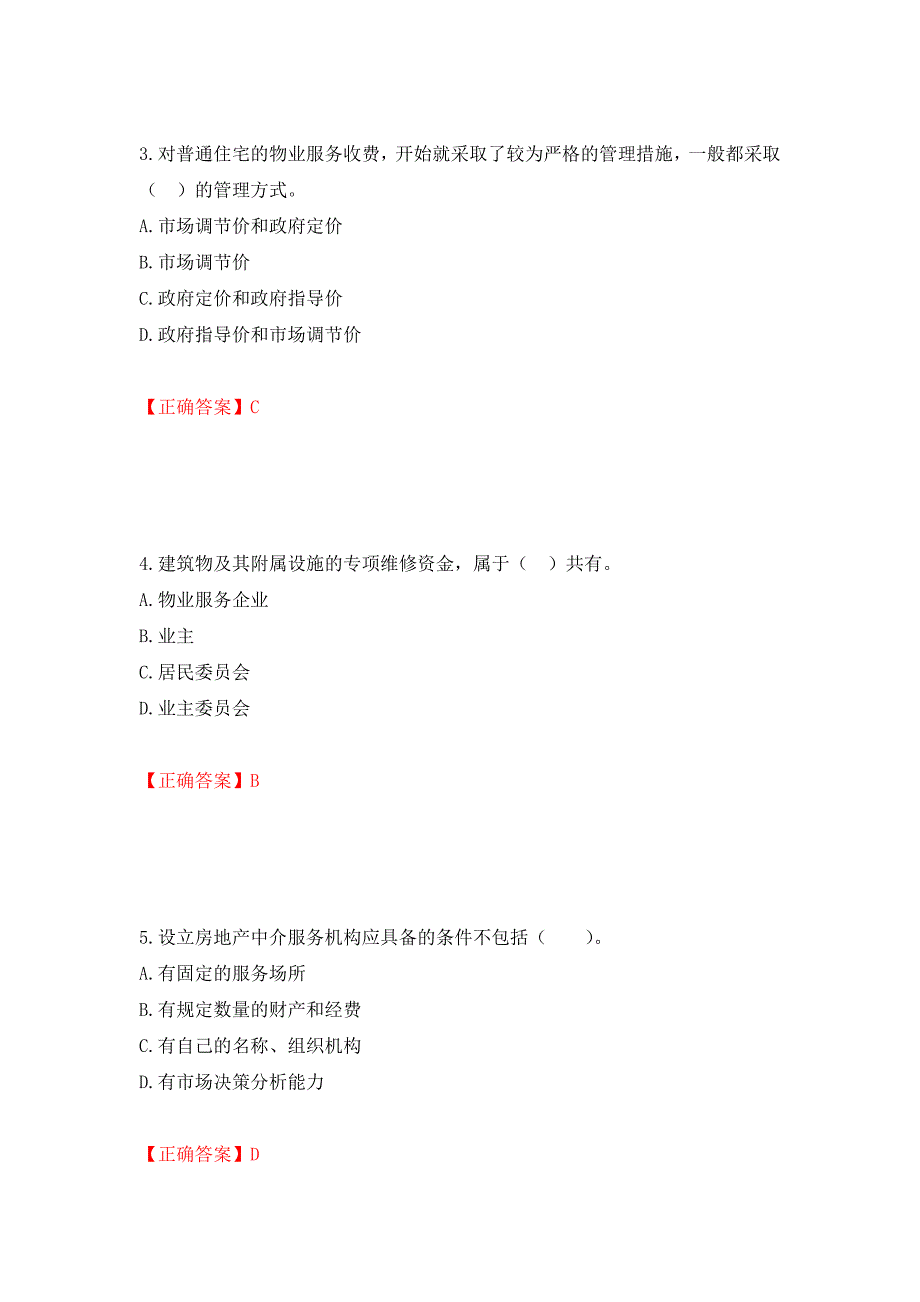 3.对普通住宅的物业服务收费，开始就采取了较为严格的管理措施，一般都采取（　）的管理方式。

A.市场调节价和政府定价

B.市场调节价

C.政府定价和政府指导价

D.政府指导价和市场调节价

【正确答案】C

4.建筑物及其附属设施的专项维修资金，属于（　）共有。

A.物业服务企业

B.业主

C.居民委员会

D.业主委员会

【正确答案】B

5.设立房地产中介服务机构应具备的条件不包括（　　）。

A.有固定的服务场所

B.有规定数量的财产和经费

C.有自己的名称、组织机构

D.有市场决策分析能力

【正确答案】D